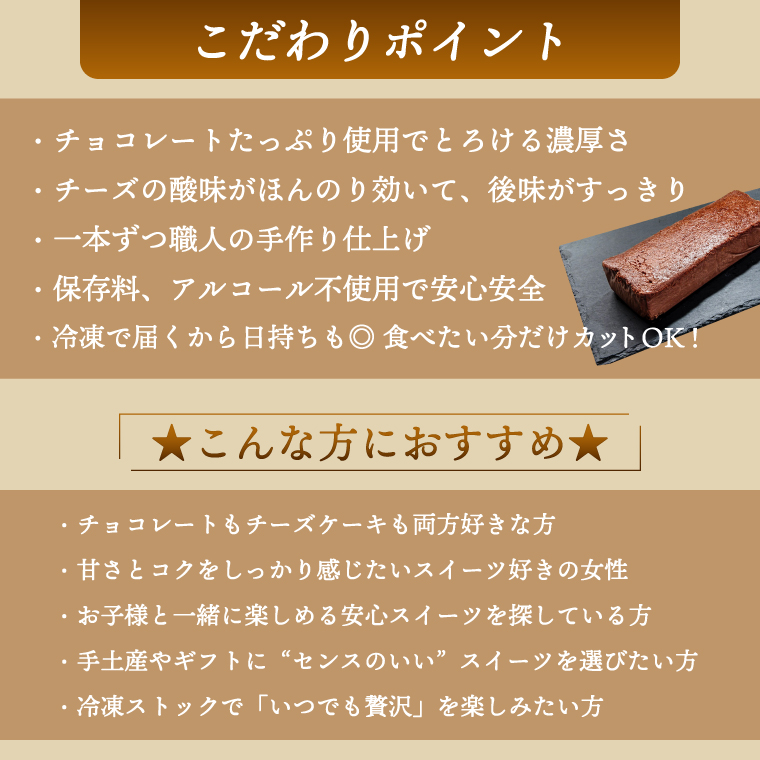 こだわりポイント

・チョコレートたっぷり使用でとろける濃厚さ
・チーズの酸味がほんのり効いて、後味がすっきり
・一本ずつ職人の手作り仕上げ
・保存料、アルコール不使用で安心安全
・冷凍で届くから日持ちも◎ 食べたい分だけカットOK！

★こんな方におすすめ★

・チョコレートもチーズケーキも両方好きな方
・甘さとコクをしっかり感じたいスイーツ好きの女性
・お子様と一緒に楽しめる安心スイーツを探している方
・手土産やギフトに“センスのいい”スイーツを選びたい方
・冷凍ストックで「いつでも贅沢」を楽しみたい方